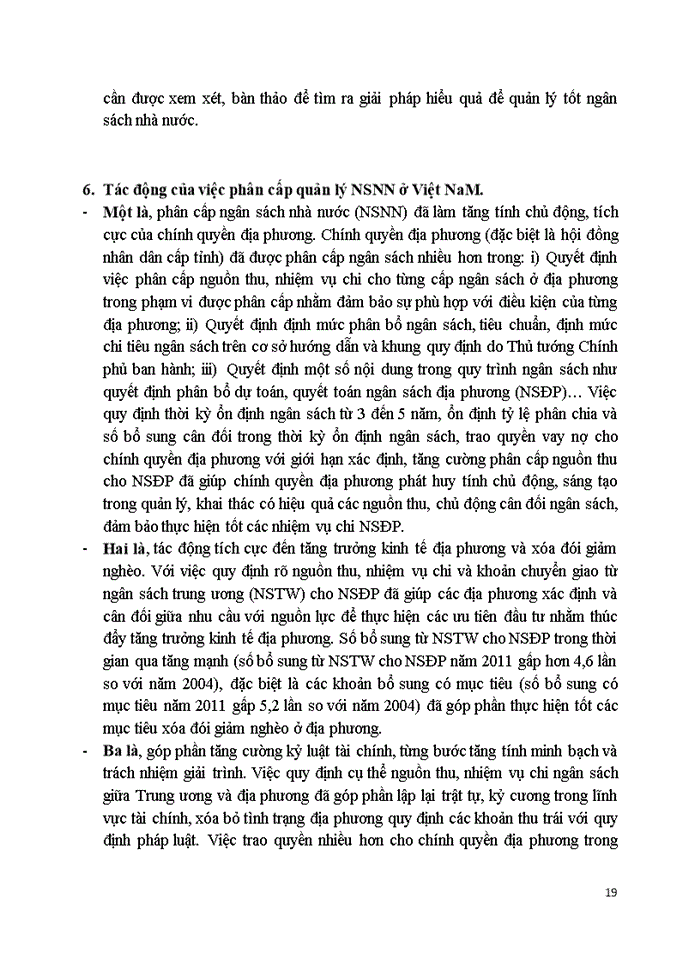 cần được xem xét, bàn thảo để tìm ra giải pháp hiểu quả để quản lý tốt ngân sách nhà nước.

6. Tác động của việc phân cấp quản lý NSNN ở Việt NaM.

- Một là, phân cấp ngân sách nhà nước (NSNN) đã làm tăng tính chủ động, tích cực của chính quyền địa phương. Chính quyền địa phương (đặc biệt là hội đồng nhân dân cấp tỉnh) đã được phân cấp ngân sách nhiều hơn trong: i) Quyết định việc phân cấp nguồn thu, nhiệm vụ chi cho từng cấp ngân sách ở địa phương trong phạm vi được phân cấp nhằm đảm bảo sự phù hợp với điều kiện của từng địa phương; ii) Quyết định định mức phân bổ ngân sách, tiêu chuẩn, định mức chi tiêu ngân sách trên cơ sở hướng dẫn và khung quy định do Thủ tướng Chính phủ ban hành; iii) Quyết định một số nội dung trong quy trình ngân sách như quyết định phân bổ dự toán, quyết toán ngân sách địa phương (NSĐP)… Việc quy định thời kỳ ổn định ngân sách từ 3 đến 5 năm, ổn định tỷ lệ phân chia và số bổ sung cân đối trong thời kỳ ổn định ngân sách, trao quyền vay nợ cho chính quyền địa phương với giới hạn xác định, tăng cường phân cấp nguồn thu cho NSĐP đã giúp chính quyền địa phương phát huy tính chủ động, sáng tạo trong quản lý, khai thác có hiệu quả các nguồn thu, chủ động cân đối ngân sách, đảm bảo thực hiện tốt các nhiệm vụ chi NSĐP.

- Hai là, tác động tích cực đến tăng trưởng kinh tế địa phương và xóa đói giảm nghèo. Với việc quy định rõ nguồn thu, nhiệm vụ chi và khoản chuyển giao từ ngân sách trung ương (NSTW) cho NSĐP đã giúp các địa phương xác định và cân đối giữa nhu cầu với nguồn lực để thực hiện các ưu tiên đầu tư nhằm thúc đẩy tăng trưởng kinh tế địa phương. Số bổ sung từ NSTW cho NSĐP trong thời gian qua tăng mạnh (số bổ sung từ NSTW cho NSĐP năm 2011 gấp hơn 4,6 lần so với năm 2004), đặc biệt là các khoản bổ sung có mục tiêu (số bổ sung có mục tiêu năm 2011 gấp 5,2 lần so với năm 2004) đã góp phần thực hiện tốt các mục tiêu xóa đói giảm nghèo ở địa phương.

- Ba là, góp phần tăng cường kỷ luật tài chính, từng bước tăng tính minh bạch và trách nhiệm giải trình. Việc quy định cụ thể nguồn thu, nhiệm vụ chi ngân sách giữa Trung ương và địa phương đã góp phần lập lại trật tự, kỷ cương trong lĩnh vực tài chính, xóa bỏ tình trạng địa phương quy định các khoản thu trái với quy định pháp luật. Việc trao quyền nhiều hơn cho chính quyền địa phương trong

19